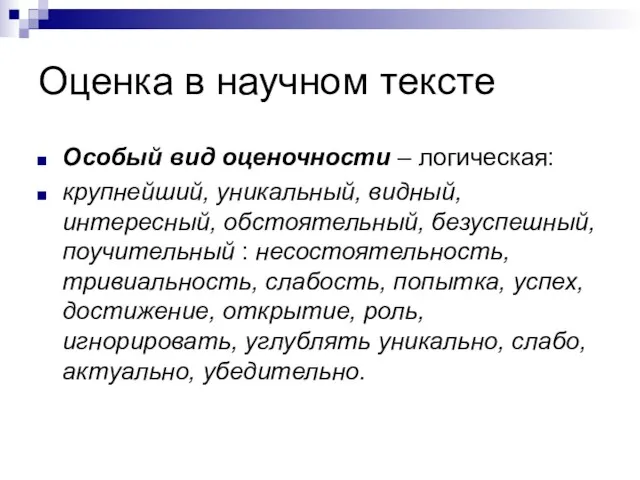 Оценка в научном тексте

Особый вид оценочности – логическая:

крупнейший, уникальный, видный, интересный, обстоятельный, безуспешный, поучительный : несостоятельность, тривиальность, слабость, попытка, успех, достижение, открытие, роль, игнорировать, углублять уникально, слабо, актуально, убедительно.